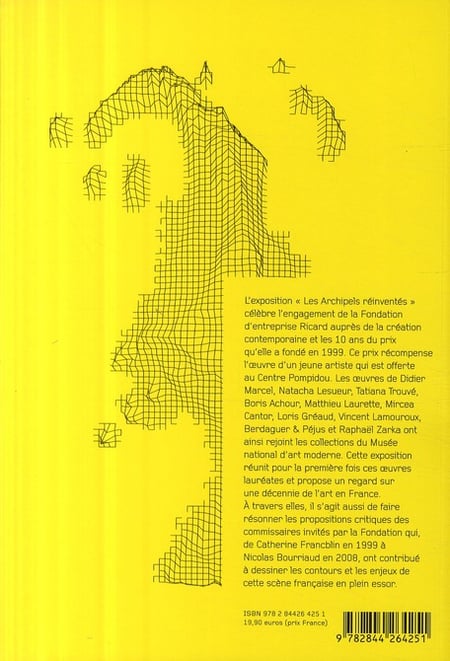 L'exposition « Les Archipels réinventés » célèbre l'engagement de la Fondation d'entreprise Ricard auprès de la création contemporaine et les 10 ans du prix qu'elle a fondé en 1999. Ce prix récompense l'œuvre d'un jeune artiste qui est offerte au Centre Pompidou. Les œuvres de Didier Marcel, Natacha Lesueur, Tatiana Trouvé, Boris Achour, Matthieu Laurette, Mircea Cantor, Loris Gréaud, Vincent Lamouroux, Berdaguer & Péjus et Raphaël Zarka ont ainsi rejoint les collections du Musée national d'art moderne. Cette exposition réunit pour la première fois ces œuvres lauréates et propose un regard sur une décennie de l'art en France.
À travers elles, il s'agit aussi de faire résonner les propositions critiques des commissaires invités par la Fondation qui, de Catherine Francblin en 1999 à Nicolas Bourriaud en 2008, ont contribué à dessiner les contours et les enjeux de cette scène française en plein essor.

ISBN 978 2 84426 425 1
19,90 euros (prix France)

9 782844 264251